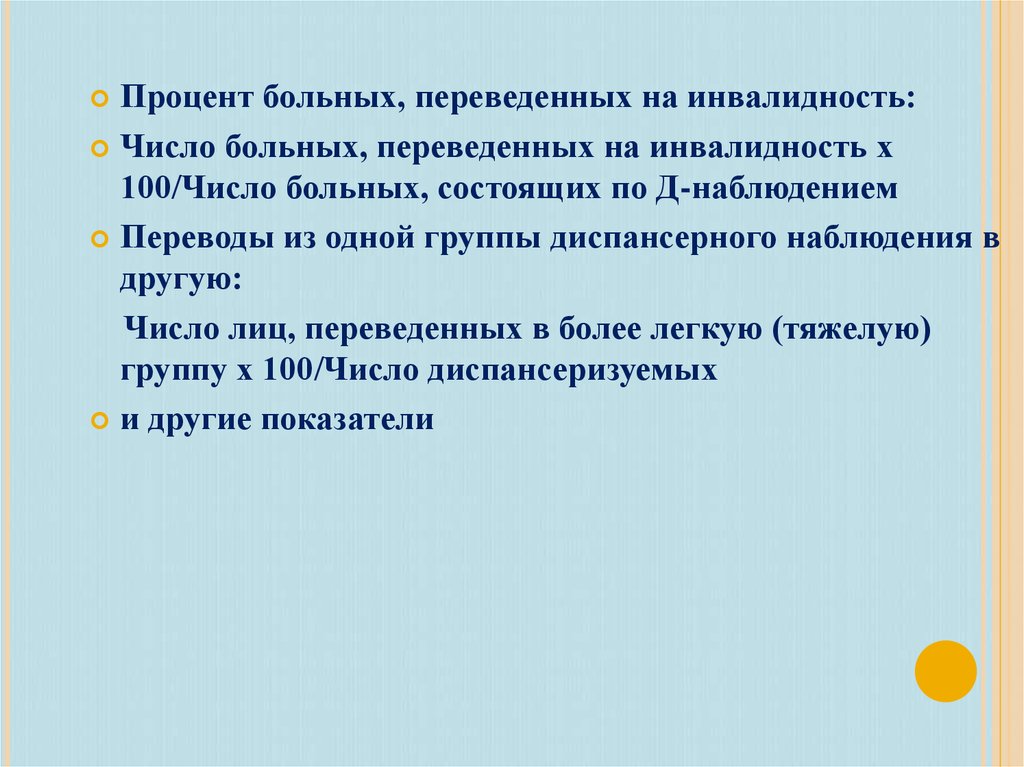 Процент больных, переведенных на инвалидность:

Число больных, переведенных на инвалидность х 100/Число больных, состоящих по Д-наблюдением

Переводы из одной группы диспансерного наблюдения в другую:

Число лиц, переведенных в более легкую (тяжелую) группу х 100/Число диспансеризуемых

и другие показатели